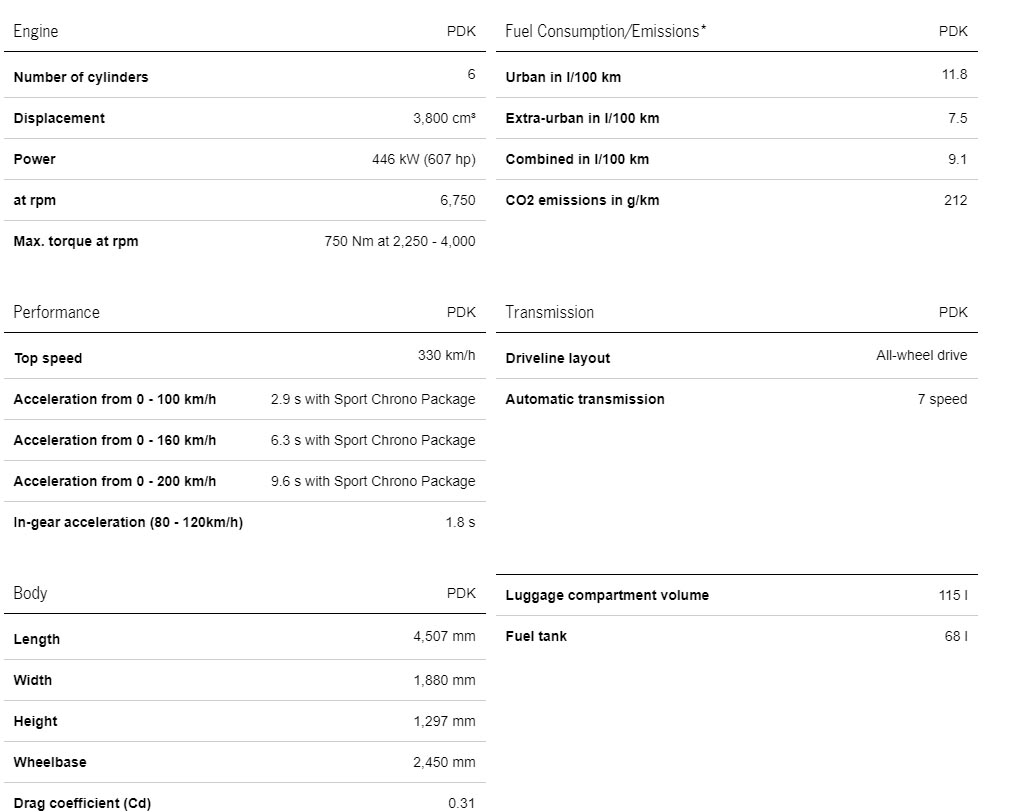 | Engine | PDK |
|---|---|
| Number of cylinders | 6 |
| Displacement | 3,800 cm³ |
| Power | 446 kW (607 hp) |
| at rpm | 6,750 |
| Max. torque at rpm | 750 Nm at 2,250 - 4,000 |

| Performance | PDK |
|---|---|
| Top speed | 330 km/h |
| Acceleration from 0 - 100 km/h | 2.9 s with Sport Chrono Package |
| Acceleration from 0 - 160 km/h | 6.3 s with Sport Chrono Package |
| Acceleration from 0 - 200 km/h | 9.6 s with Sport Chrono Package |
| In-gear acceleration (80 - 120km/h) | 1.8 s |

| Body | PDK |
|---|---|
| Length | 4,507 mm |
| Width | 1,880 mm |
| Height | 1,297 mm |
| Wheelbase | 2,450 mm |
| Drag coefficient (Cd) | 0.31 |

| Fuel Consumption/Emissions* | PDK |
|---|---|
| Urban in l/100 km | 11.8 |
| Extra-urban in l/100 km | 7.5 |
| Combined in l/100 km | 9.1 |
| CO2 emissions in g/km | 212 |

| Transmission | PDK |
|---|---|
| Driveline layout | All-wheel drive |
| Automatic transmission | 7 speed |

| | |
|---|---|
| Luggage compartment volume | 115 l |
| Fuel tank | 68 l |